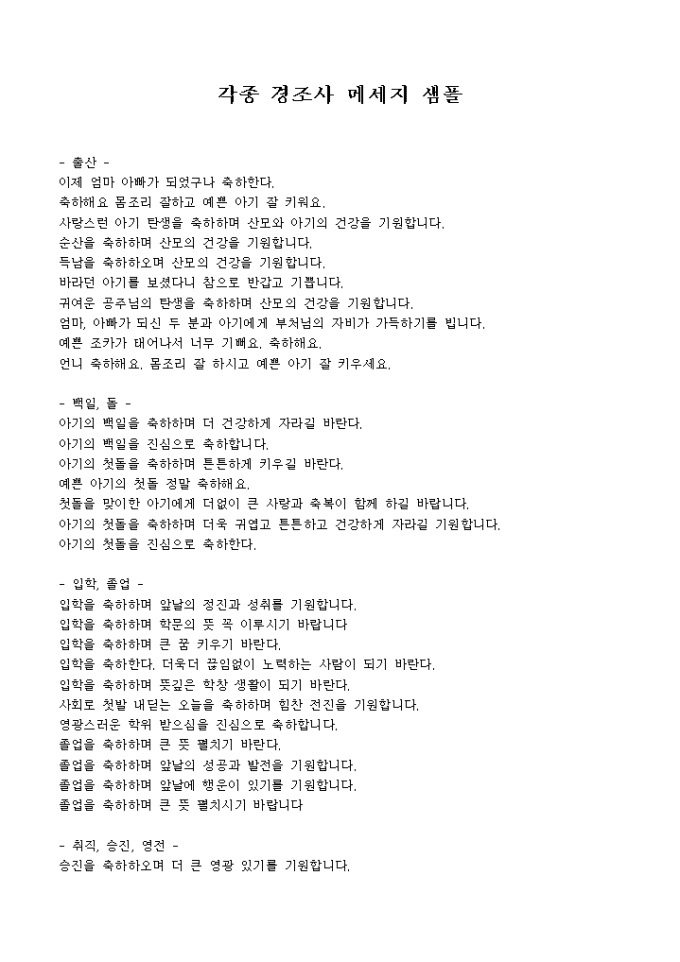 각종 경조사 메세지 샘플

- 출산 -
이제 엄마 아빠가 되었구나 축하한다.
축하해요 몸조리 잘하고 예쁜 아기 잘 키워요.
사랑스런 아기 탄생을 축하하며 산모와 아기의 건강을 기원합니다.
순산을 축하하며 산모의 건강을 기원합니다.
득남을 축하하오며 산모의 건강을 기원합니다.
바라던 아기를 보셨다니 참으로 반갑고 기쁩니다.
귀여운 공주님의 탄생을 축하하며 산모의 건강을 기원합니다.
엄마, 아빠가 되신 두 분과 아기에게 부처님의 자비가 가득하기를 빕니다.
예쁜 조카가 태어나서 너무 기뻐요. 축하해요.
언니 축하해요. 몸조리 잘 하시고 예쁜 아기 잘 키우세요.

- 백일, 돌 -
아기의 백일을 축하하며 더 건강하게 자라길 바란다.
아기의 백일을 진심으로 축하합니다.
아기의 첫돌을 축하하며 튼튼하게 키우길 바란다.
예쁜 아기의 첫돌 정말 축하해요.
첫돌을 맞이한 아기에게 더없이 큰 사랑과 축복이 함께 하길 바랍니다.
아기의 첫돌을 축하하며 더욱 귀엽고 튼튼하고 건강하게 자라길 기원합니다.
아기의 첫돌을 진심으로 축하한다.

- 입학, 졸업 -
입학을 축하하며 앞날의 정진과 성취를 기원합니다.
입학을 축하하며 학문의 뜻 꼭 이루시기 바랍니다
입학을 축하하며 큰 꿈 키우기 바란다.
입학을 축하한다. 더욱더 끊임없이 노력하는 사람이 되기 바란다.
입학을 축하하며 뜻깊은 학창 생활이 되기 바란다.
사회로 첫발 내딛는 오늘을 축하하며 힘찬 전진을 기원합니다.
영광스러운 학위 받으심을 진심으로 축하합니다.
졸업을 축하하며 큰 뜻 펼치기 바란다.
졸업을 축하하며 앞날의 성공과 발전을 기원합니다.
졸업을 축하하며 앞날에 행운이 있기를 기원합니다.
졸업을 축하하며 큰 뜻 펼치시기 바랍니다

- 취직, 승진, 영전 -
승진을 축하하오며 더 큰 영광 있기를 기원합니다.